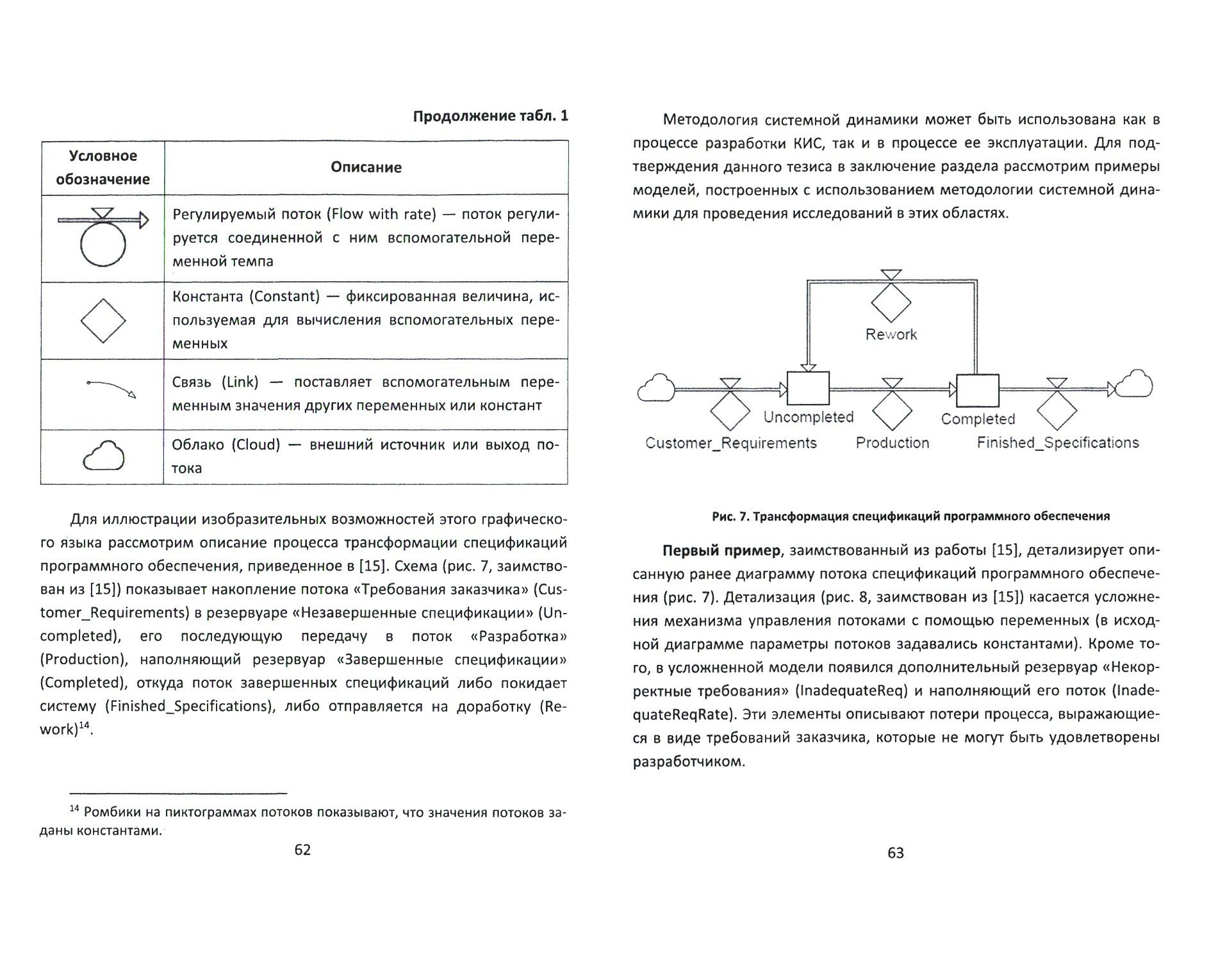 Продолжение табл. 1

| Условное обозначение | Описание |
|---|---|
| | Регулируемый поток (Flow with rate) — поток регулируется соединенной с ним вспомогательной переменной темпа |
| | Константа (Constant) — фиксированная величина, используемая для вычисления вспомогательных переменных |
| | Связь (Link) — поставляет вспомогательным переменным значения других переменных или констант |
| | Облако (Cloud) — внешний источник или выход потока |

Для иллюстрации изобразительных возможностей этого графического языка рассмотрим описание процесса трансформации спецификаций программного обеспечения, приведенное в [15]. Схема (рис. 7, заимствован из [15]) показывает накопление потока «Требования заказчика» (Customer_Requirements) в резервуаре «Незавершенные спецификации» (Uncompleted), его последующую передачу в поток «Разработка» (Production), наполняющий резервуар «Завершенные спецификации» (Completed), откуда поток завершенных спецификаций либо покидает систему (Finished_Specifications), либо отправляется на доработку (Rework)$^{14}$.

$^{14}$ Ромбики на пиктограммах потоков показывают, что значения потоков заданы константами.

62

Методология системной динамики может быть использована как в процессе разработки КИС, так и в процессе ее эксплуатации. Для подтверждения данного тезиса в заключение раздела рассмотрим примеры моделей, построенных с использованием методологии системной динамики для проведения исследований в этих областях.

Rework
Uncompleted
Completed
Customer_Requirements
Production
Finished_Specifications

Рис. 7. Трансформация спецификаций программного обеспечения

Первый пример, заимствованный из работы [15], детализирует описанную ранее диаграмму потока спецификаций программного обеспечения (рис. 7). Детализация (рис. 8, заимствован из [15]) касается усложнения механизма управления потоками с помощью переменных (в исходной диаграмме параметры потоков задавались константами). Кроме того, в усложненной модели появился дополнительный резервуар «Некорректные требования» (InadequateReq) и наполняющий его поток (InadequateReqRate). Эти элементы описывают потери процесса, выражающиеся в виде требований заказчика, которые не могут быть удовлетворены разработчиком.

63